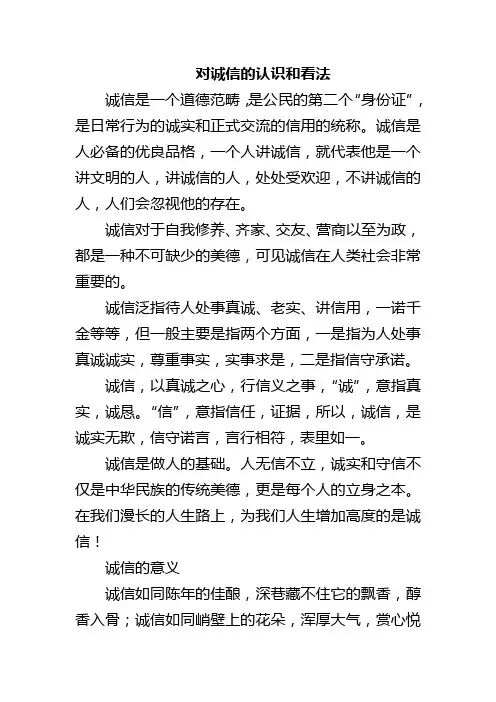 对诚信的认识和看法

诚信是一个道德范畴，是公民的第二个“身份证”，是日常行为的诚实和正式交流的信用的统称。诚信是人必备的优良品格，一个人讲诚信，就代表他是一个讲文明的人，讲诚信的人，处处受欢迎，不讲诚信的人，人们会忽视他的存在。

诚信对于自我修养、齐家、交友、营商以至为政，都是一种不可缺少的美德，可见诚信在人类社会非常重要的。

诚信泛指待人处事真诚、老实、讲信用，一诺千金等等，但一般主要是指两个方面，一是指为人处事真诚诚实，尊重事实，实事求是，二是指信守承诺。

诚信，以真诚之心，行信义之事，“诚”，意指真实，诚恳。“信”，意指信任，证据，所以，诚信，是诚实无欺，信守诺言，言行相符，表里如一。

诚信是做人的基础。人无信不立，诚实和守信不仅是中华民族的传统美德，更是每个人的立身之本。在我们漫长的人生路上，为我们人生增加高度的是诚信！

诚信的意义

诚信如同陈年的佳酿，深巷藏不住它的飘香，醇香入骨；诚信如同峭壁上的花朵，浑厚大气，赏心悦